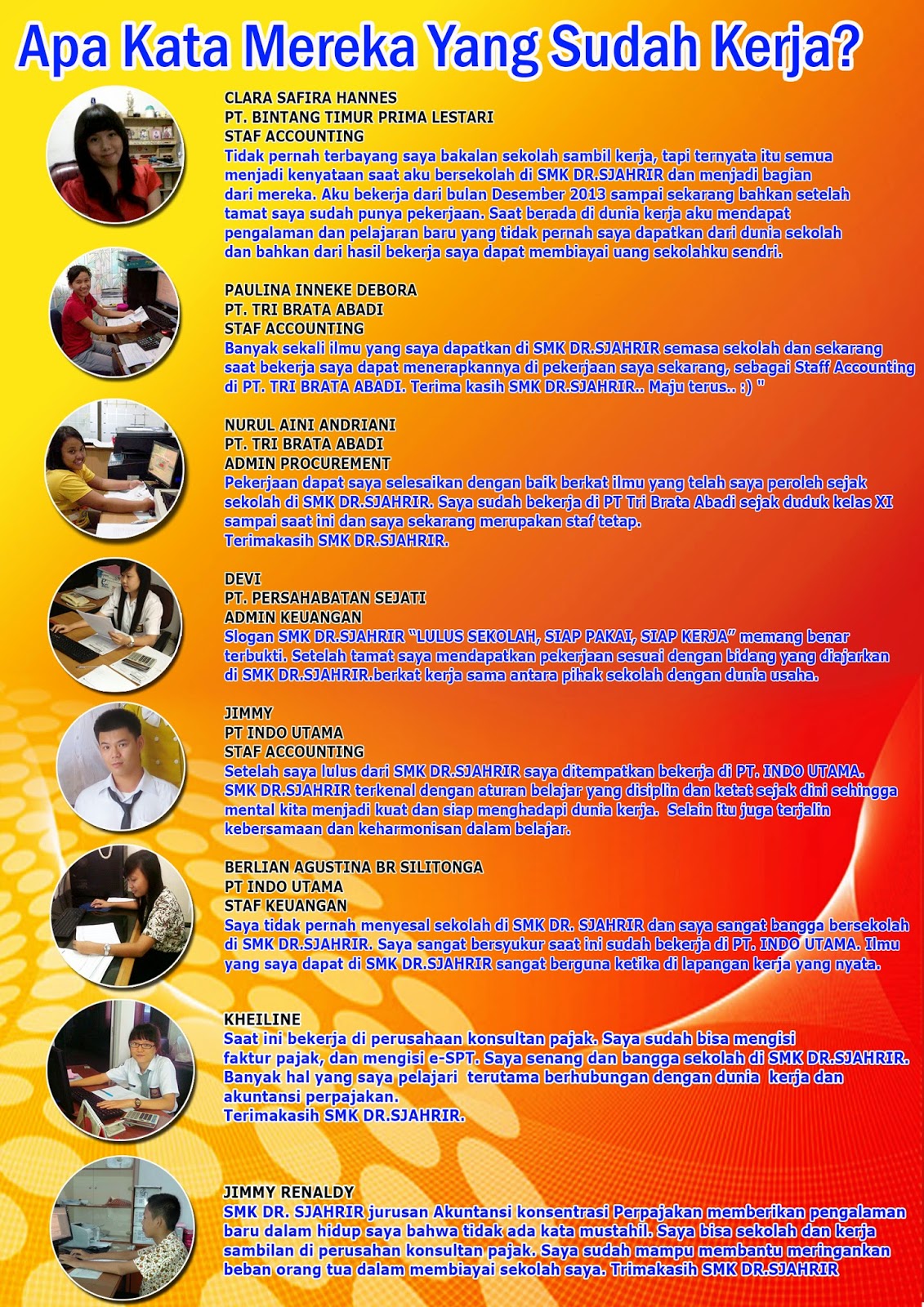 Apa Kata Mereka Yang Sudah Kerja?

CLARA SAFIRA HANNES
PT. BINTANG TIMUR PRIMA LESTARI
STAF ACCOUNTING
Tidak pernah terbayang saya bakalan sekolah sambil kerja, tapi ternyata itu semua menjadi kenyataan saat aku bersekolah di SMK DR.SJAHRIR dan menjadi bagian dari mereka. Aku bekerja dari bulan Desember 2013 sampai sekarang bahkan setelah tamat saya sudah punya pekerjaan. Saat berada di dunia kerja aku mendapat pengalaman dan pelajaran baru yang tidak pernah saya dapatkan dari dunia sekolah dan bahkan dari hasil bekerja saya dapat membiayai uang sekolahku sendri.

PAULINA INNEKE DEBORA
PT. TRI BRATA ABADI
STAF ACCOUNTING
Banyak sekali ilmu yang saya dapatkan di SMK DR.SJAHRIR semasa sekolah dan sekarang saat bekerja saya dapat menerapkannya di pekerjaan saya sekarang, sebagai Staff Accounting di PT. TRI BRATA ABADI. Terima kasih SMK DR.SJAHRIR.. Maju terus.. :) "

NURUL AINI ANDRIANI
PT. TRI BRATA ABADI
ADMIN PROCUREMENT
Pekerjaan dapat saya selesaikan dengan baik berkat ilmu yang telah saya peroleh sejak sekolah di SMK DR.SJAHRIR. Saya sudah bekerja di PT Tri Brata Abadi sejak duduk kelas XI sampai saat ini dan saya sekarang merupakan staf tetap.
Terimakasih SMK DR.SJAHRIR.

DEVI
PT. PERSAHABATAN SEJATI
ADMIN KEUANGAN
Slogan SMK DR.SJAHRIR "LULUS SEKOLAH, SIAP PAKAI, SIAP KERJA" memang benar terbukti. Setelah tamat saya mendapatkan pekerjaan sesuai dengan bidang yang diajarkan di SMK DR.SJAHRIR.berkat kerja sama antara pihak sekolah dengan dunia usaha.

JIMMY
PT INDO UTAMA
STAF ACCOUNTING
Setelah saya lulus dari SMK DR.SJAHRIR saya ditempatkan bekerja di PT. INDO UTAMA. SMK DR.SJAHRIR terkenal dengan aturan belajar yang disiplin dan ketat sejak dini sehingga mental kita menjadi kuat dan siap menghadapi dunia kerja. Selain itu juga terjalin kebersamaan dan keharmonisan dalam belajar.

BERLIAN AGUSTINA BR SILITONGA
PT INDO UTAMA
STAF KEUANGAN
Saya tidak pernah menyesal sekolah di SMK DR. SJAHRIR dan saya sangat bangga bersekolah di SMK DR.SJAHRIR. Saya sangat bersyukur saat ini sudah bekerja di PT. INDO UTAMA. Ilmu yang saya dapat di SMK DR.SJAHRIR sangat berguna ketika di lapangan kerja yang nyata.

KHEILINE
Saat ini bekerja di perusahaan konsultan pajak. Saya sudah bisa mengisi faktur pajak, dan mengisi e-SPT. Saya senang dan bangga sekolah di SMK DR.SJAHRIR. Banyak hal yang saya pelajari terutama berhubungan dengan dunia kerja dan akuntansi perpajakan.
Terimakasih SMK DR.SJAHRIR.

JIMMY RENALDY
SMK DR. SJAHRIR jurusan Akuntansi konsentrasi Perpajakan memberikan pengalaman baru dalam hidup saya bahwa tidak ada kata mustahil. Saya bisa sekolah dan kerja sambilan di perusahan konsultan pajak. Saya sudah mampu membantu meringankan beban orang tua dalam membiayai sekolah saya. Trimakasih SMK DR.SJAHRIR